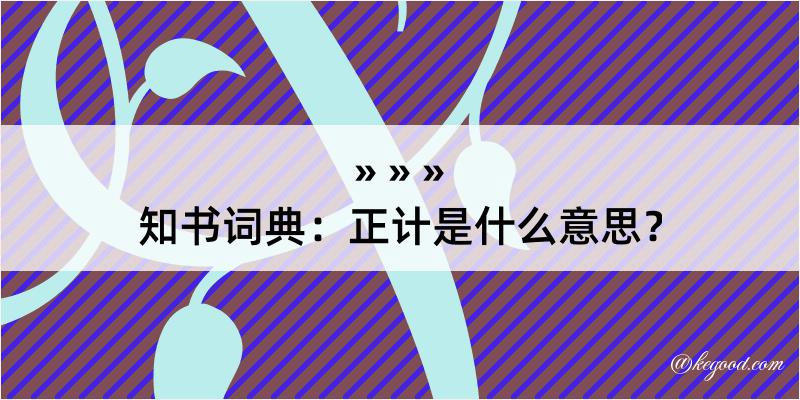 » » »
知书词典：正计是什么意思？

@kegood.com